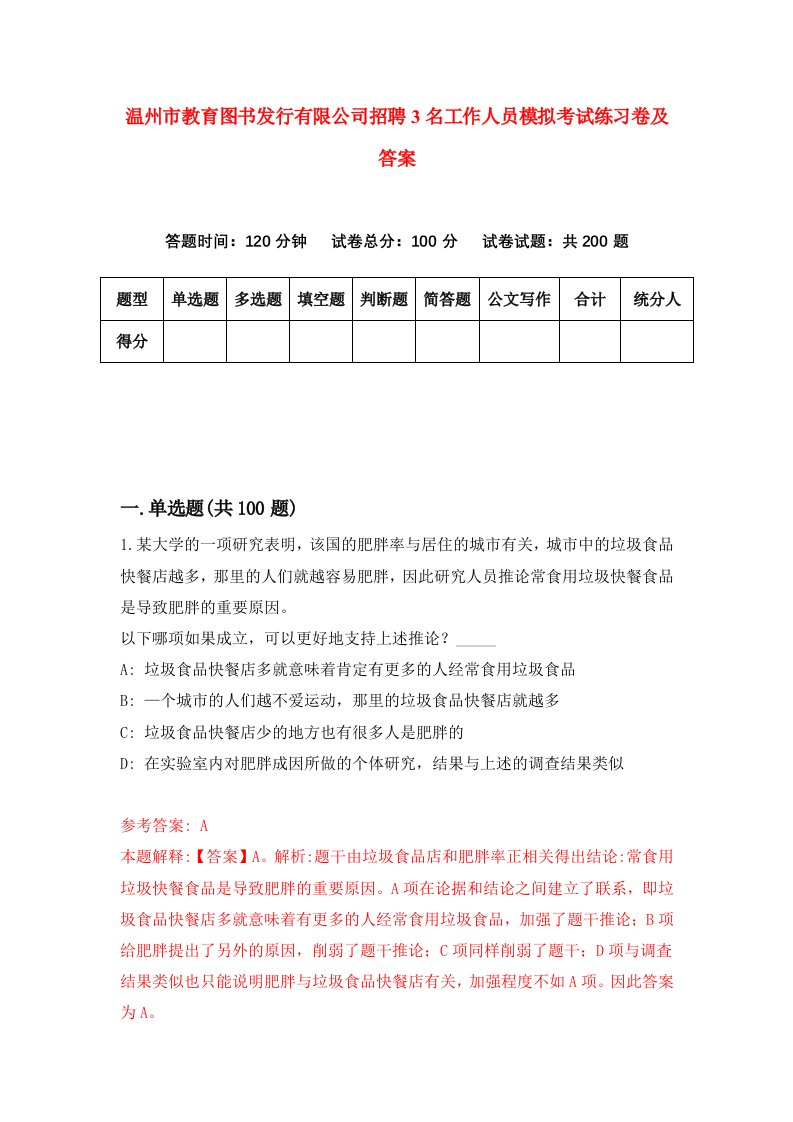 温州市教育图书发行有限公司招聘3名工作人员模拟考试练习卷及答案

答题时间：120分钟　试卷总分：100分　试卷试题：共200题

| 题型 | 单选题 | 多选题 | 填空题 | 判断题 | 简答题 | 公文写作 | 合计 | 统分人 |
|---|---|---|---|---|---|---|---|---|
| 得分 | | | | | | | | |

一.单选题(共100题)

1.某大学的一项研究表明，该国的肥胖率与居住的城市有关，城市中的垃圾食品快餐店越多，那里的人们就越容易肥胖，因此研究人员推论常食用垃圾快餐食品是导致肥胖的重要原因。
以下哪项如果成立，可以更好地支持上述推论？_____
A: 垃圾食品快餐店多就意味着肯定有更多的人经常食用垃圾食品
B: 一个城市的人们越不爱运动，那里的垃圾食品快餐店就越多
C: 垃圾食品快餐店少的地方也有很多人是肥胖的
D: 在实验室内对肥胖成因所做的个体研究，结果与上述的调查结果类似

参考答案: A
本题解释:【答案】A。解析:题干由垃圾食品店和肥胖率正相关得出结论:常食用垃圾快餐食品是导致肥胖的重要原因。A项在论据和结论之间建立了联系，即垃圾食品快餐店多就意味着有更多的人经常食用垃圾食品，加强了题干推论；B项给肥胖提出了另外的原因，削弱了题干推论；C项同样削弱了题干；D项与调查结果类似也只能说明肥胖与垃圾食品快餐店有关，加强程度不如A项。因此答案为A。